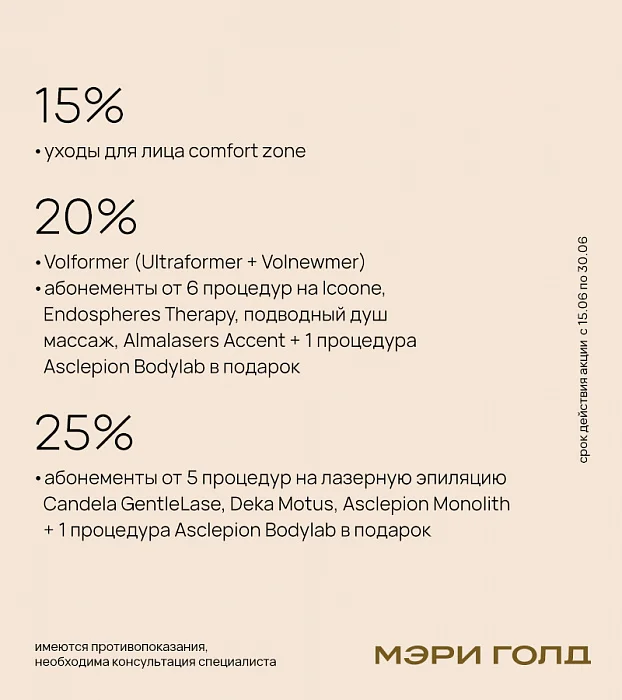 15%

• уходы для лица comfort zone

20%

• Volformer (Ultraformer + Volnewmer)
• абонементы от 6 процедур на Icoone, Endospheres Therapy, подводный душ массаж, Almalasers Accent + 1 процедура Asclepion Bodylab в подарок

25%

• абонементы от 5 процедур на лазерную эпиляцию Candela GentleLase, Deka Motus, Asclepion Monolith + 1 процедура Asclepion Bodylab в подарок

срок действия акции с 15.06 по 30.06

имеются противопоказания, необходима консультация специалиста

МЭРИ ГОЛД